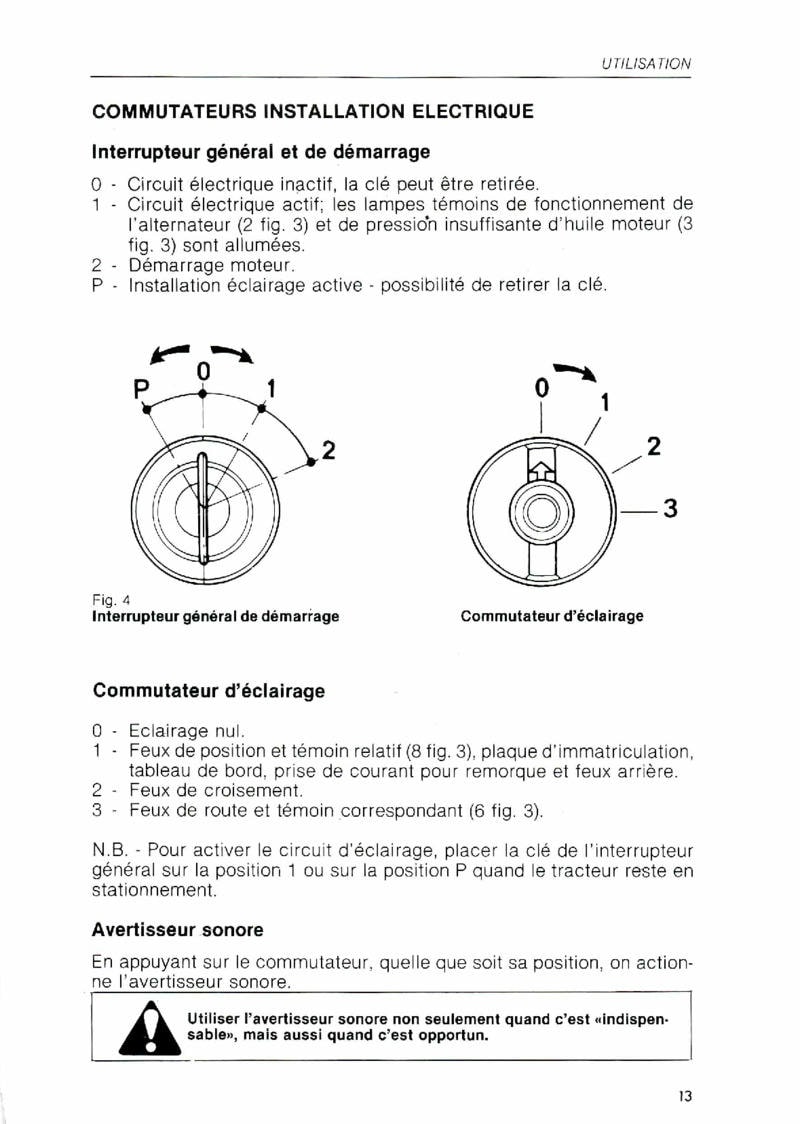 UTILISATION

COMMUTATEURS INSTALLATION ELECTRIQUE

Interrupteur général et de démarrage

0 - Circuit électrique inactif, la clé peut être retirée.
1 - Circuit électrique actif; les lampes témoins de fonctionnement de l'alternateur (2 fig. 3) et de pression insuffisante d'huile moteur (3 fig. 3) sont allumées.
2 - Démarrage moteur.
P - Installation éclairage active - possibilité de retirer la clé.

P
0
1
2

0
1
2
3

Fig. 4
Interrupteur général de démarrage

Commutateur d'éclairage

Commutateur d'éclairage

0 - Eclairage nul.
1 - Feux de position et témoin relatif (8 fig. 3), plaque d'immatriculation, tableau de bord, prise de courant pour remorque et feux arrière.
2 - Feux de croisement.
3 - Feux de route et témoin correspondant (6 fig. 3).

N.B. - Pour activer le circuit d'éclairage, placer la clé de l'interrupteur général sur la position 1 ou sur la position P quand le tracteur reste en stationnement.

Avertisseur sonore

En appuyant sur le commutateur, quelle que soit sa position, on actionne l'avertisseur sonore.

Utiliser l'avertisseur sonore non seulement quand c'est «indispensable», mais aussi quand c'est opportun.

13